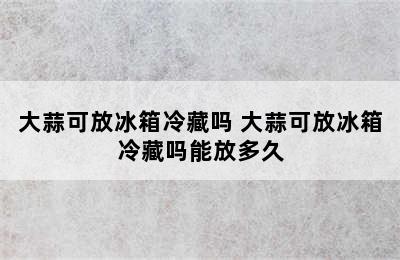 大蒜可放冰箱冷藏吗 大蒜可放冰箱冷藏吗能放多久